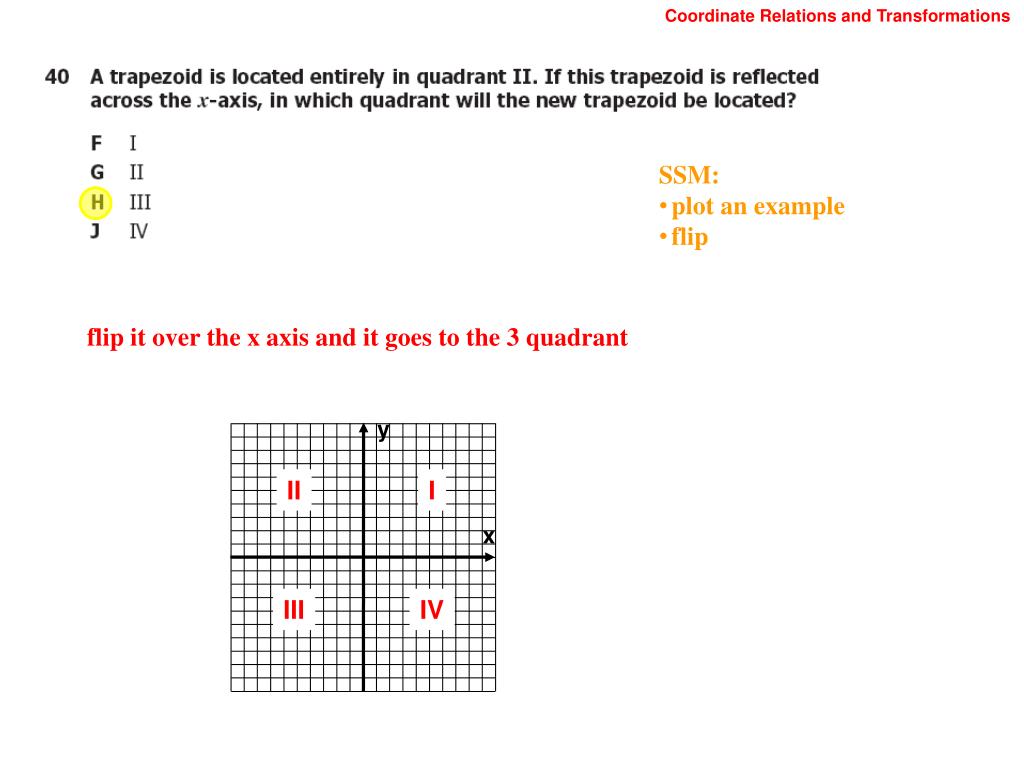 Coordinate Relations and Transformations

40 A trapezoid is located entirely in quadrant II. If this trapezoid is reflected across the $x$-axis, in which quadrant will the new trapezoid be located?

F I
G II
H III
J IV

SSM:
• plot an example
• flip

flip it over the x axis and it goes to the 3 quadrant

y
II
I
x
III
IV